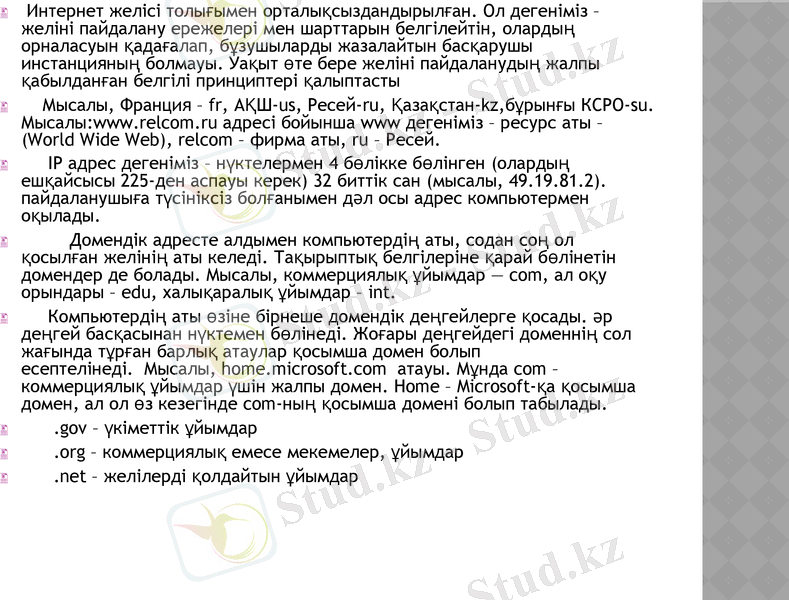 Интернет желісі толығымен орталықсыздандырылған. Ол дегеніміз – желіні пайдалану ережелері мен шарттарын белгілейтін, олардың орналасуын қадағалап, бұзушыларды жазалайтын басқарушы инстанцияның болмауы. Уақыт өте бере желіні пайдаланудың жалпы қабылданған белгілі принциптері қалыптасты

Мысалы, Франция – fr, АҚШ-us, Ресей-ru, Қазақстан-kz,бұрынғы КСРО-su. Мысалы:www.relcom.ru адресі бойынша www дегеніміз – ресурс аты – (World Wide Web), relcom – фирма аты, ru – Ресей.

IP адрес дегеніміз – нүктелермен 4 бөлікке бөлінген (олардың ешқайсысы 225-ден аспауы керек) 32 биттік сан (мысалы, 49.19.81.2). пайдаланушыға түсініксіз болғанымен дәл осы адрес компьютермен оқылады.

Домендік адресте алдымен компьютердің аты, содан соң ол қосылған желінің аты келеді. Тақырыптық белгілеріне қарай бөлінетін домендер де болады. Мысалы, коммерциялық ұйымдар — com, ал оқу орындары – edu, халықаралық ұйымдар – int.

Компьютердің аты өзіне бірнеше домендік деңгейлерге қосады. әр деңгей басқасынан нүктемен бөлінеді. Жоғары деңгейдегі доменнің сол жағында тұрған барлық атаулар қосымша домен болып есептелінеді. Мысалы, home.microsoft.com атауы. Мұнда com – коммерциялық ұйымдар үшін жалпы домен. Home – Microsoft-қа қосымша домен, ал ол өз кезегінде com-ның қосымша домені болып табылады.

.gov – үкіметтік ұйымдар

.org – коммерциялық емесе мекемелер, ұйымдар

.net – желілерді қолдайтын ұйымдар

Stud.kz